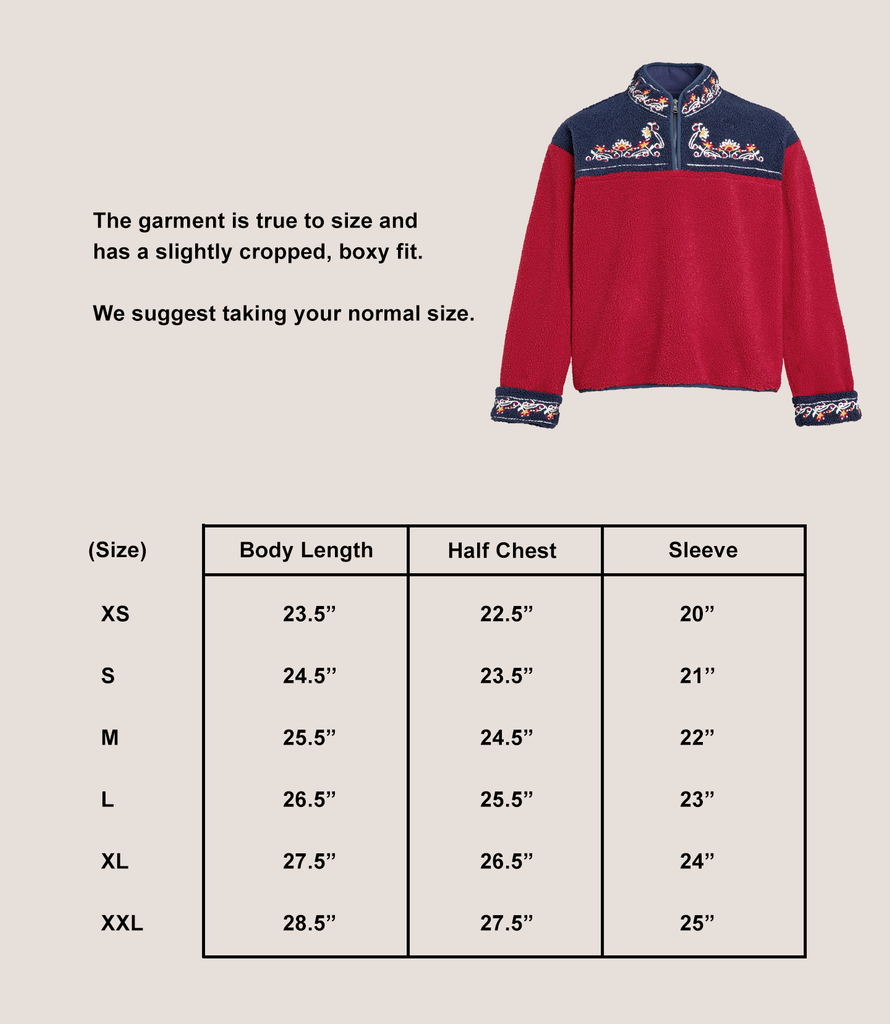 The garment is true to size and has a slightly cropped, boxy fit.

We suggest taking your normal size.

| (Size) | Body Length | Half Chest | Sleeve |
|---|---|---|---|
| XS | 23.5” | 22.5” | 20” |
| S | 24.5” | 23.5” | 21” |
| M | 25.5” | 24.5” | 22” |
| L | 26.5” | 25.5” | 23” |
| XL | 27.5” | 26.5” | 24” |
| XXL | 28.5” | 27.5” | 25” |